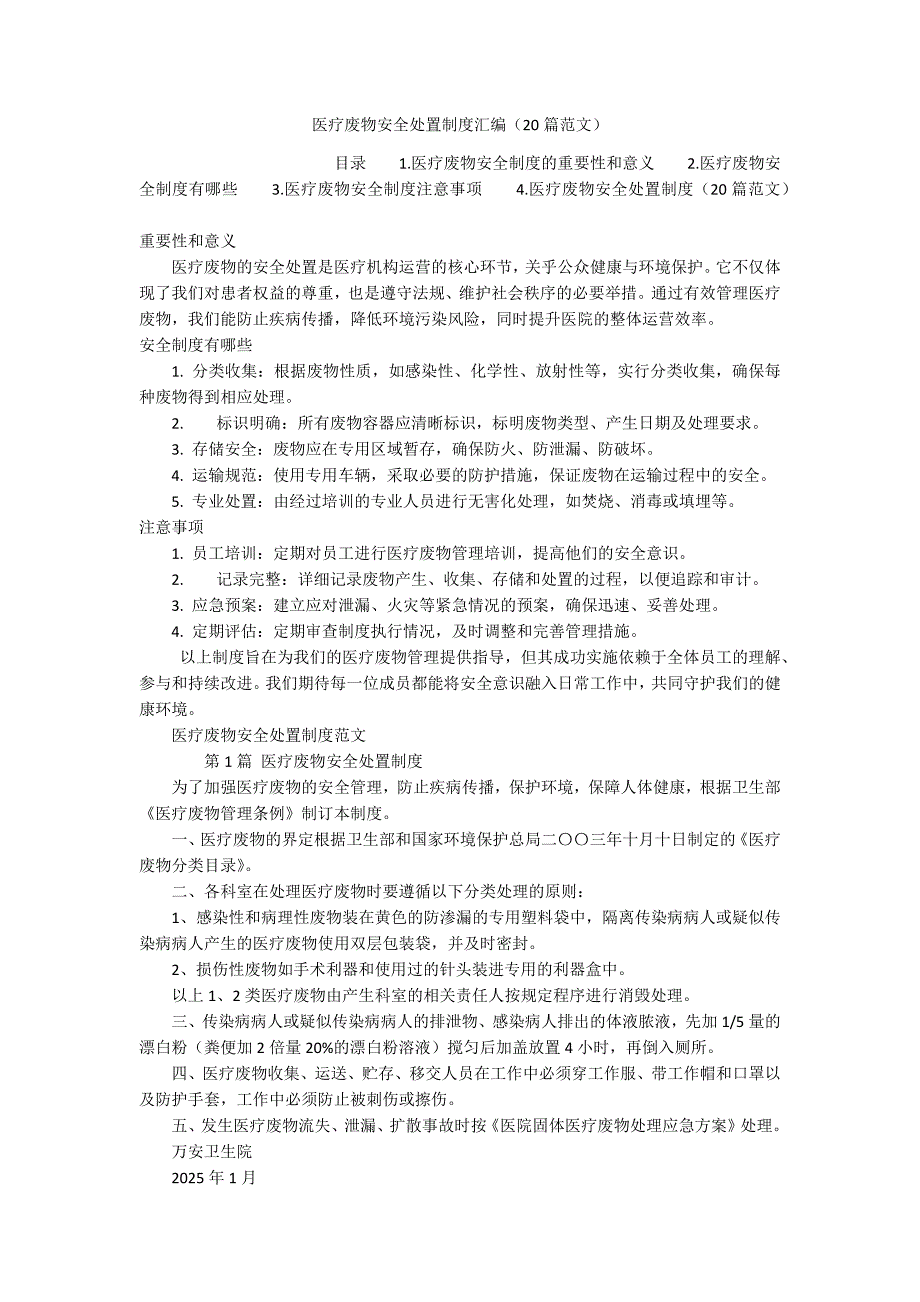 医疗废物安全处置制度汇编（20 篇范文）

目录　1.医疗废物安全制度的重要性和意义　2.医疗废物安全制度有哪些　3.医疗废物安全制度注意事项　4.医疗废物安全处置制度（20 篇范文）

重要性和意义

医疗废物的安全处置是医疗机构运营的核心环节，关乎公众健康与环境保护。它不仅体现了我们对患者权益的尊重，也是遵守法规、维护社会秩序的必要举措。通过有效管理医疗废物，我们能防止疾病传播，降低环境污染风险，同时提升医院的整体运营效率。

安全制度有哪些

1. 分类收集：根据废物性质，如感染性、化学性、放射性等，实行分类收集，确保每种废物得到相应处理。

2. 标识明确：所有废物容器应清晰标识，标明废物类型、产生日期及处理要求。

3. 存储安全：废物应在专用区域暂存，确保防火、防泄漏、防破坏。

4. 运输规范：使用专用车辆，采取必要的防护措施，保证废物在运输过程中的安全。

5. 专业处置：由经过培训的专业人员进行无害化处理，如焚烧、消毒或填埋等。

注意事项

1. 员工培训：定期对员工进行医疗废物管理培训，提高他们的安全意识。

2. 记录完整：详细记录废物产生、收集、存储和处置的过程，以便追踪和审计。

3. 应急预案：建立应对泄漏、火灾等紧急情况的预案，确保迅速、妥善处理。

4. 定期评估：定期审查制度执行情况，及时调整和完善管理措施。

以上制度旨在为我们的医疗废物管理提供指导，但其成功实施依赖于全体员工的理解、参与和持续改进。我们期待每一位成员都能将安全意识融入日常工作中，共同守护我们的健康环境。

医疗废物安全处置制度范文

第 1 篇 医疗废物安全处置制度

为了加强医疗废物的安全管理，防止疾病传播，保护环境，保障人体健康，根据卫生部《医疗废物管理条例》制订本制度。

一、医疗废物的界定根据卫生部和国家环境保护总局二〇〇三年十月十日制定的《医疗废物分类目录》。

二、各科室在处理医疗废物时要遵循以下分类处理的原则：

1、感染性和病理性废物装在黄色的防渗漏的专用塑料袋中，隔离传染病病人或疑似传染病病人产生的医疗废物使用双层包装袋，并及时密封。

2、损伤性废物如手术利器和使用过的针头装进专用的利器盒中。

以上 1、2 类医疗废物由产生科室的相关责任人按规定程序进行消毁处理。

三、传染病病人或疑似传染病病人的排泄物、感染病人排出的体液脓液，先加 1/5 量的漂白粉（粪便加 2 倍量 20%的漂白粉溶液）搅匀后加盖放置 4 小时，再倒入厕所。

四、医疗废物收集、运送、贮存、移交人员在工作中必须穿工作服、带工作帽和口罩以及防护手套，工作中必须防止被刺伤或擦伤。

五、发生医疗废物流失、泄漏、扩散事故时按《医院固体医疗废物处理应急方案》处理。

万安卫生院

2025 年 1 月